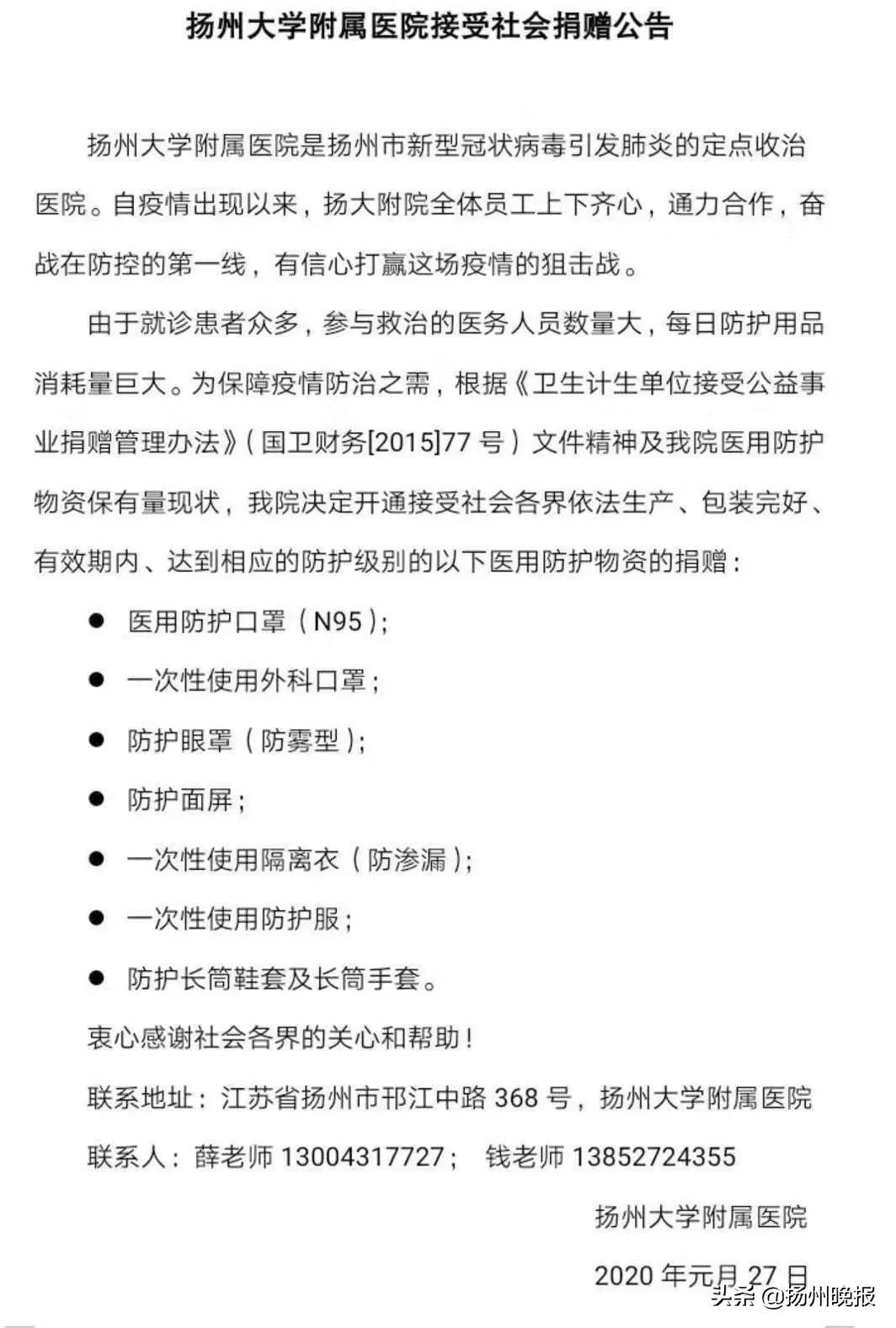 扬州大学附属医院接受社会捐赠公告

扬州大学附属医院是扬州市新型冠状病毒引发肺炎的定点收治医院。自疫情出现以来，扬大附院全体员工上下齐心，通力合作，奋战在防控的第一线，有信心打赢这场疫情的狙击战。

由于就诊患者众多，参与救治的医务人员数量大，每日防护用品消耗量巨大。为保障疫情防治之需，根据《卫生计生单位接受公益事业捐赠管理办法》（国卫财务[2015]77 号）文件精神及我院医用防护物资保有量现状，我院决定开通接受社会各界依法生产、包装完好、有效期内、达到相应的防护级别的以下医用防护物资的捐赠：

● 医用防护口罩（N95）;

● 一次性使用外科口罩；

● 防护眼罩（防雾型）;

● 防护面屏；

● 一次性使用隔离衣（防渗漏）;

● 一次性使用防护服；

● 防护长筒鞋套及长筒手套。

衷心感谢社会各界的关心和帮助！

联系地址：江苏省扬州市邗江中路 368 号，扬州大学附属医院

联系人：薛老师 13004317727； 钱老师 13852724355

扬州大学附属医院

2020 年元月 27 日

头条 @扬州晚报